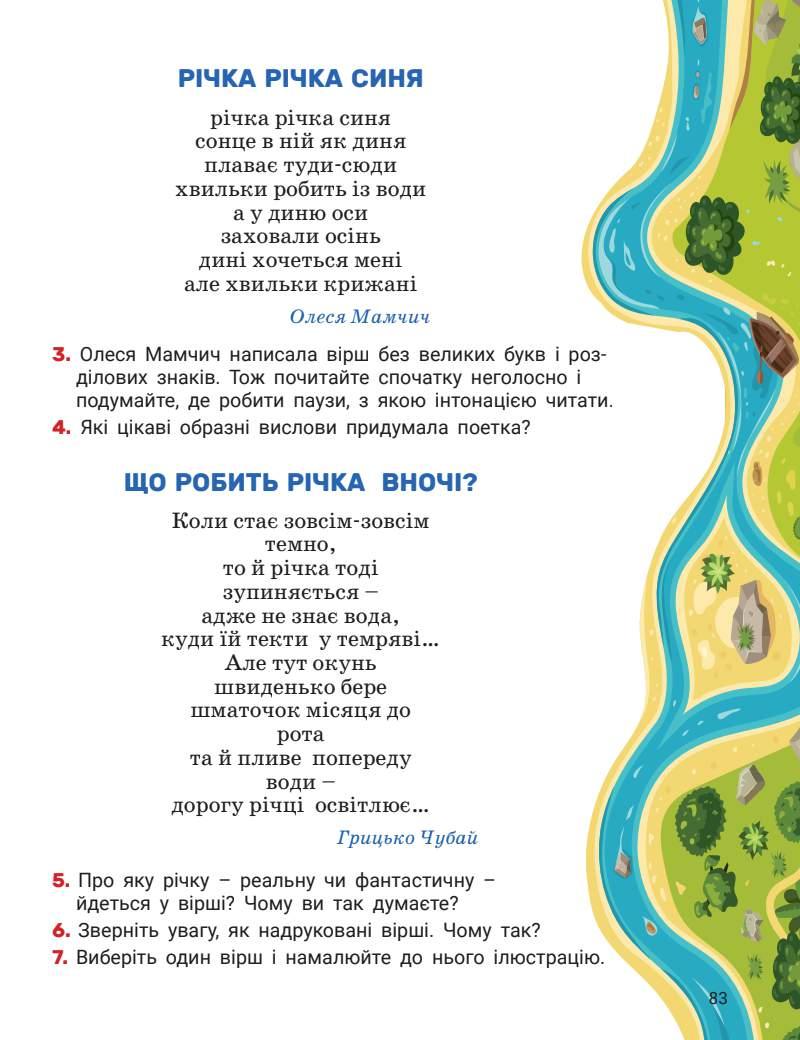 РІЧКА РІЧКА СИНЯ

річка річка синя
сонце в ній як диня
плаває туди-сюди
хвильки робить із води
а у диню оси
заховали осінь
дині хочеться мені
але хвильки крижані

Олеся Мамчич

3. Олеся Мамчич написала вірш без великих букв і розділових знаків. Тож почитайте спочатку неголосно і подумайте, де робити паузи, з якою інтонацією читати.
4. Які цікаві образні вислови придумала поетка?

ЩО РОБИТЬ РІЧКА ВНОЧІ?

Коли стає зовсім-зовсім
темно,
то й річка тоді
зупиняється –
адже не знає вода,
куди їй текти у темряві…
Але тут окунь
швиденько бере
шматочок місяця до
рота
та й пливе попереду
води –
дорогу річці освітлює…

Грицько Чубай

5. Про яку річку – реальну чи фантастичну – йдеться у вірші? Чому ви так думаєте?
6. Зверніть увагу, як надруковані вірші. Чому так?
7. Виберіть один вірш і намалюйте до нього ілюстрацію.

83